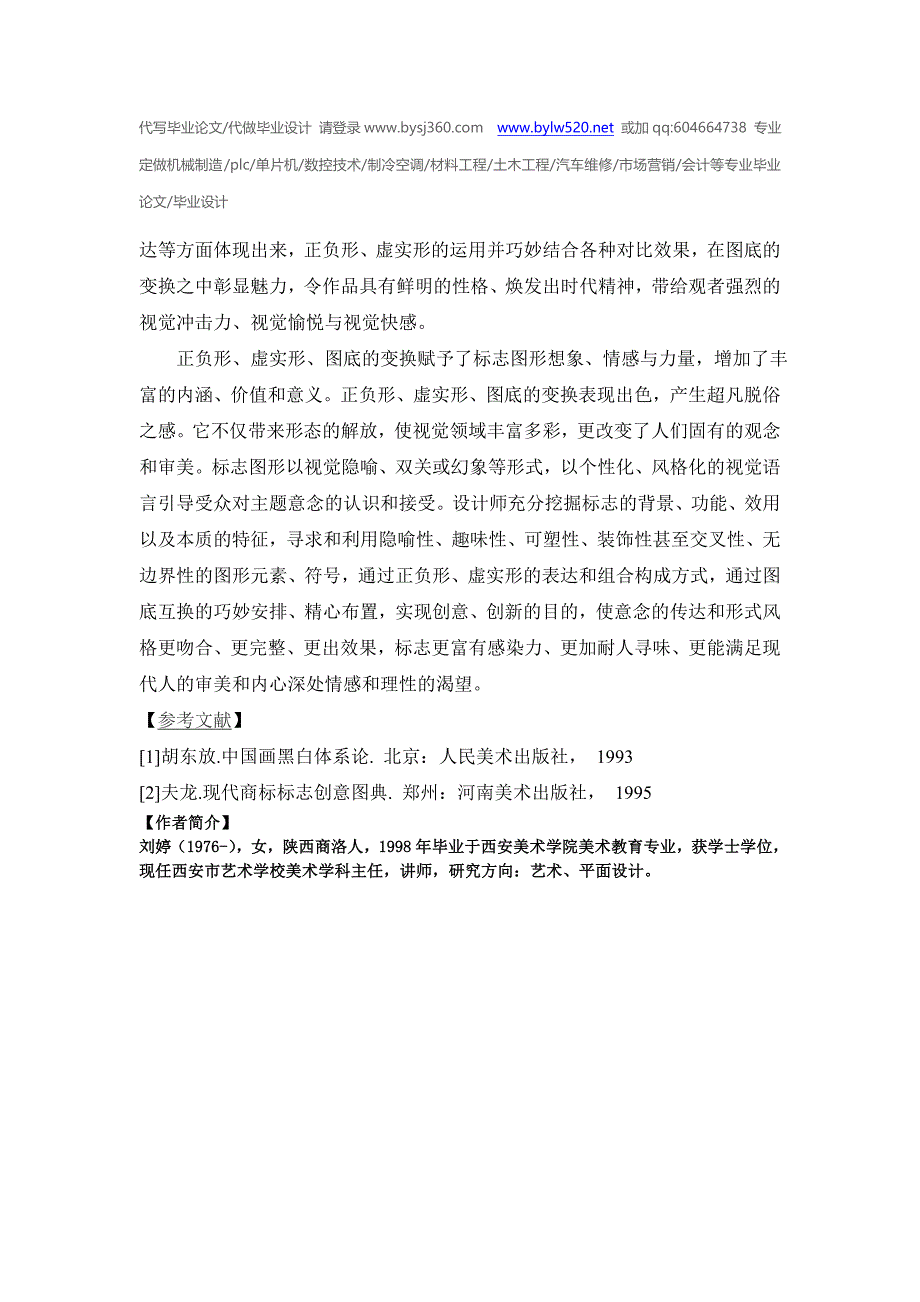 代写毕业论文/代做毕业设计 请登录 www.bysj360.com www.bylw520.net 或加 qq:604664738 专业定做机械制造/plc/单片机/数控技术/制冷空调/材料工程/土木工程/汽车维修/市场营销/会计等专业毕业论文/毕业设计

达等方面体现出来，正负形、虚实形的运用并巧妙结合各种对比效果，在图底的变换之中彰显魅力，令作品具有鲜明的性格、焕发出时代精神，带给观者强烈的视觉冲击力、视觉愉悦与视觉快感。

正负形、虚实形、图底的变换赋予了标志图形想象、情感与力量，增加了丰富的内涵、价值和意义。正负形、虚实形、图底的变换表现出色，产生超凡脱俗之感。它不仅带来形态的解放，使视觉领域丰富多彩，更改变了人们固有的观念和审美。标志图形以视觉隐喻、双关或幻象等形式，以个性化、风格化的视觉语言引导受众对主题意念的认识和接受。设计师充分挖掘标志的背景、功能、效用以及本质的特征，寻求和利用隐喻性、趣味性、可塑性、装饰性甚至交叉性、无边界性的图形元素、符号，通过正负形、虚实形的表达和组合构成方式，通过图底互换的巧妙安排、精心布置，实现创意、创新的目的，使意念的传达和形式风格更吻合、更完整、更出效果，标志更富有感染力、更加耐人寻味、更能满足现代人的审美和内心深处情感和理性的渴望。

【参考文献】

[1]胡东放.中国画黑白体系论. 北京：人民美术出版社， 1993

[2]夫龙.现代商标标志创意图典. 郑州：河南美术出版社， 1995

【作者简介】

刘婷（1976-），女，陕西商洛人，1998 年毕业于西安美术学院美术教育专业，获学士学位，现任西安市艺术学校美术学科主任，讲师，研究方向：艺术、平面设计。